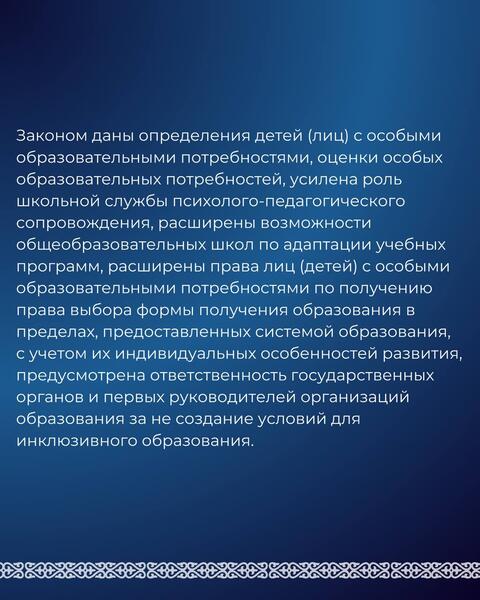 Законом даны определения детей (лиц) с особыми образовательными потребностями, оценки особых образовательных потребностей, усилена роль школьной службы психолого-педагогического сопровождения, расширены возможности общеобразовательных школ по адаптации учебных программ, расширены права лиц (детей) с особыми образовательными потребностями по получению права выбора формы получения образования в пределах, предоставленных системой образования, с учетом их индивидуальных особенностей развития, предусмотрена ответственность государственных органов и первых руководителей организаций образования за не создание условий для инклюзивного образования.